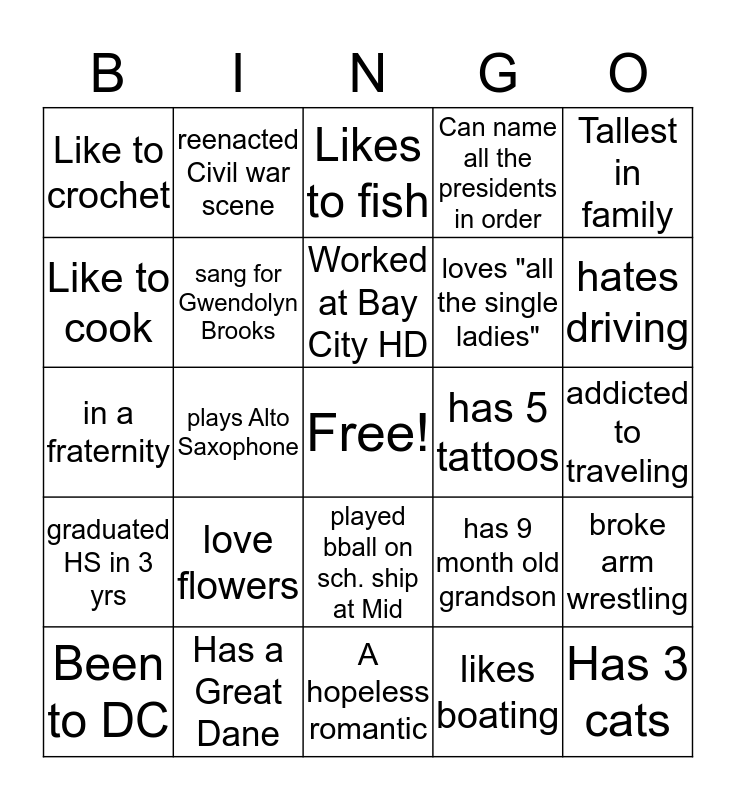 | B | I | N | G | O |
|---|---|---|---|---|
| Like to crochet | reenacted Civil war scene | Likes to fish | Can name all the presidents in order | Tallest in family |
| Like to cook | sang for Gwendolyn Brooks | Worked at Bay City HD | loves "all the single ladies" | hates driving |
| in a fraternity | plays Alto Saxophone | Free! | has 5 tattoos | addicted to traveling |
| graduated HS in 3 yrs | love flowers | played bball on sch. ship at Mid | has 9 month old grandson | broke arm wrestling |
| Been to DC | Has a Great Dane | A hopeless romantic | likes boating | Has 3 cats |